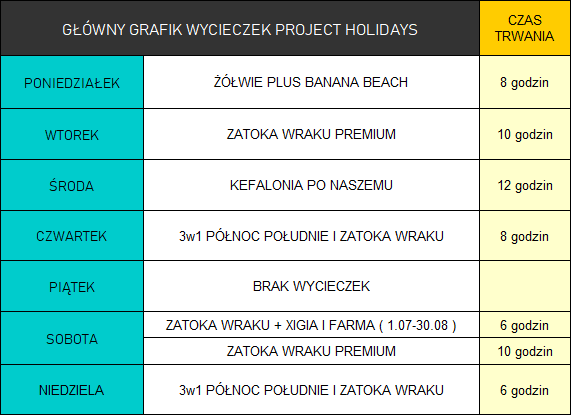 | GŁÓWNY GRAFIK WYCIECZEK PROJECT HOLIDAYS | | CZAS TRWANIA |
|---|---|---|
| PONIEDZIAŁEK | ŻÓŁWIE PLUS BANANA BEACH | 8 godzin |
| WTOREK | ZATOKA WRAKU PREMIUM | 10 godzin |
| ŚRODA | KEFALONIA PO NASZEMU | 12 godzin |
| CZWARTEK | 3w1 PÓŁNOC POŁUDNIE I ZATOKA WRAKU | 8 godzin |
| PIĄTEK | BRAK WYCIECZEK | |
| SOBOTA | ZATOKA WRAKU + XIGIA I FARMA ( 1.07-30.08 ) | 6 godzin |
| | ZATOKA WRAKU PREMIUM | 10 godzin |
| NIEDZIELA | 3w1 PÓŁNOC POŁUDNIE I ZATOKA WRAKU | 6 godzin |